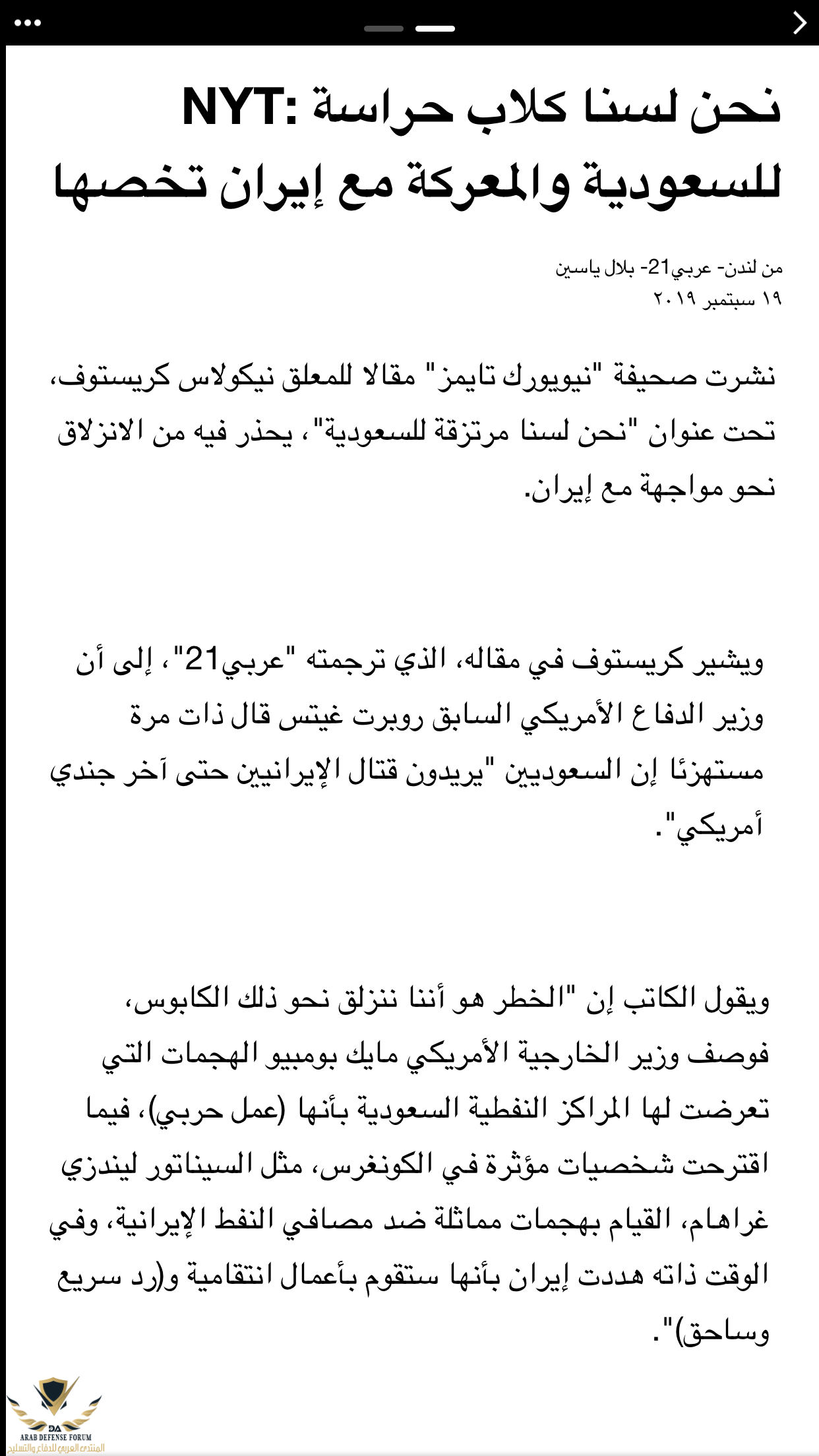 NYT: نحن لسنا كلاب حراسة للسعودية والمعركة مع إيران تخصها

من لندن- عربي21- بلال ياسين
١٩ سبتمبر ٢٠١٩

نشرت صحيفة "نيويورك تايمز" مقالا للمعلق نيكولاس كريستوف، تحت عنوان "نحن لسنا مرتزقة للسعودية"، يحذر فيه من الانزلاق نحو مواجهة مع إيران.

ويشير كريستوف في مقاله، الذي ترجمته "عربي21"، إلى أن وزير الدفاع الأمريكي السابق روبرت غيتس قال ذات مرة مستهزئا إن السعوديين "يريدون قتال الإيرانيين حتى آخر جندي أمريكي".

ويقول الكاتب إن "الخطر هو أننا ننزلق نحو ذلك الكابوس، فوصف وزير الخارجية الأمريكي مايك بومبيو الهجمات التي تعرضت لها المراكز النفطية السعودية بأنها (عمل حربي)، فيما اقترحت شخصيات مؤثرة في الكونغرس، مثل السيناتور ليندزي غراهام، القيام بهجمات مماثلة ضد مصافي النفط الإيرانية، وفي الوقت ذاته هددت إيران بأنها ستقوم بأعمال انتقامية و(رد سريع وساحق)".

DA
ARAB DEFENSE FORUM
المنتدى العربي للدفاع والتسليح